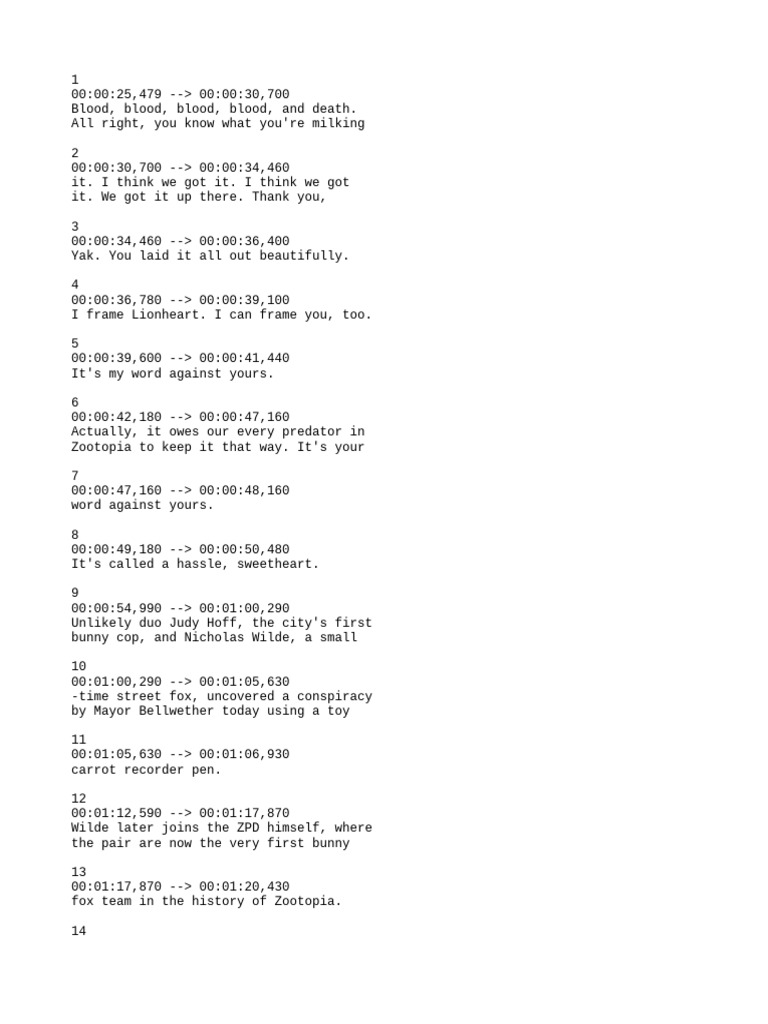 1
00:00:25,479 --> 00:00:30,700
Blood, blood, blood, blood, and death.
All right, you know what you're milking

2
00:00:30,700 --> 00:00:34,460
it. I think we got it. I think we got
it. We got it up there. Thank you,

3
00:00:34,460 --> 00:00:36,400
Yak. You laid it all out beautifully.

4
00:00:36,780 --> 00:00:39,100
I frame Lionheart. I can frame you, too.

5
00:00:39,600 --> 00:00:41,440
It's my word against yours.

6
00:00:42,180 --> 00:00:47,160
Actually, it owes our every predator in
Zootopia to keep it that way. It's your

7
00:00:47,160 --> 00:00:48,160
word against yours.

8
00:00:49,180 --> 00:00:50,480
It's called a hassle, sweetheart.

9
00:00:54,990 --> 00:01:00,290
Unlikely duo Judy Hoff, the city's first
bunny cop, and Nicholas Wilde, a small

10
00:01:00,290 --> 00:01:05,630
-time street fox, uncovered a conspiracy
by Mayor Bellwether today using a toy

11
00:01:05,630 --> 00:01:06,930
carrot recorder pen.

12
00:01:12,590 --> 00:01:17,870
Wilde later joins the ZPD himself, where
the pair are now the very first bunny

13
00:01:17,870 --> 00:01:20,430
fox team in the history of Zootopia.

14